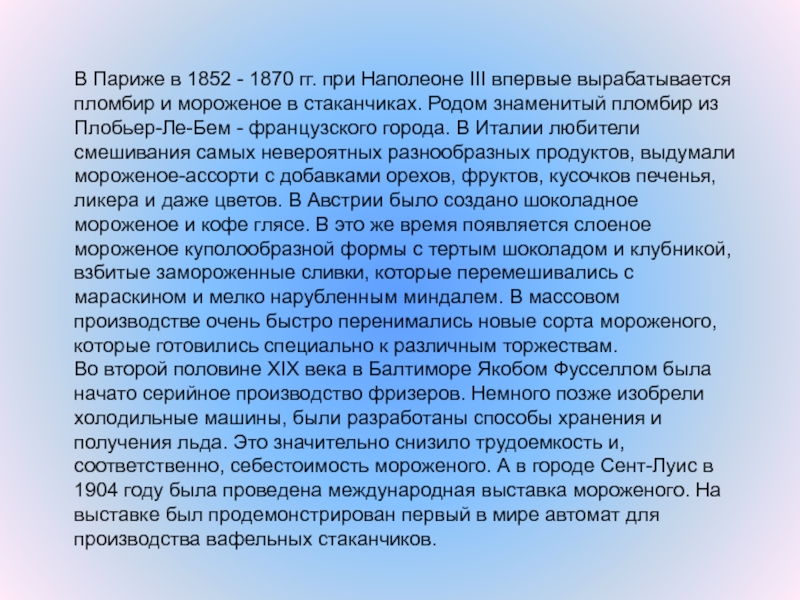 В Париже в 1852 - 1870 гг. при Наполеоне III впервые вырабатывается пломбир и мороженое в стаканчиках. Родом знаменитый пломбир из Плобьер-Ле-Бем - французского города. В Италии любители смешивания самых невероятных разнообразных продуктов, выдумали мороженое-ассорти с добавками орехов, фруктов, кусочков печенья, ликера и даже цветов. В Австрии было создано шоколадное мороженое и кофе глясе. В это же время появляется слоеное мороженое куполообразной формы с тертым шоколадом и клубникой, взбитые замороженные сливки, которые перемешивались с мараскином и мелко нарубленным миндалем. В массовом производстве очень быстро перенимались новые сорта мороженого, которые готовились специально к различным торжествам.

Во второй половине XIX века в Балтиморе Якобом Фусселлом была начато серийное производство фризеров. Немного позже изобрели холодильные машины, были разработаны способы хранения и получения льда. Это значительно снизило трудоемкость и, соответственно, себестоимость мороженого. А в городе Сент-Луис в 1904 году была проведена международная выставка мороженого. На выставке был продемонстрирован первый в мире автомат для производства вафельных стаканчиков.